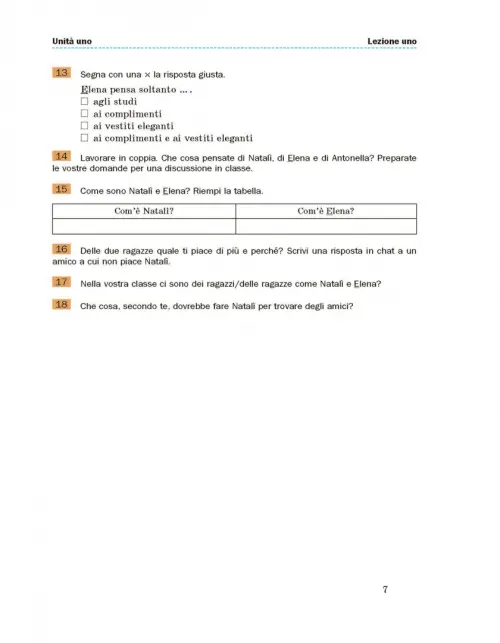 Unità uno

Lezione uno

13 Segna con una × la risposta giusta.

Elena pensa soltanto ... .
☐ agli studi
☐ ai complimenti
☐ ai vestiti eleganti
☐ ai complimenti e ai vestiti eleganti

14 Lavorare in coppia. Che cosa pensate di Natalì, di Elena e di Antonella? Preparate le vostre domande per una discussione in classe.

15 Come sono Natalì e Elena? Riempi la tabella.

| Com'è Natalì? | Com'è Elena? |
|---|---|
| | |

16 Delle due ragazze quale ti piace di più e perché? Scrivi una risposta in chat a un amico a cui non piace Natalì.

17 Nella vostra classe ci sono dei ragazzi/delle ragazze come Natalì e Elena?

18 Che cosa, secondo te, dovrebbe fare Natalì per trovare degli amici?

7